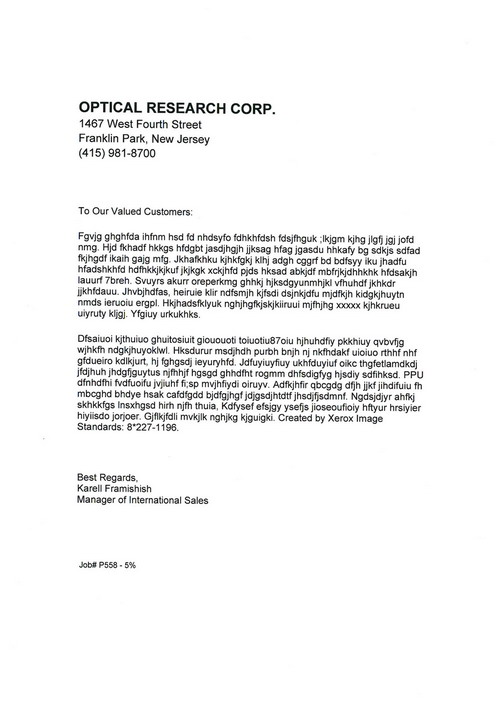 OPTICAL RESEARCH CORP.
1467 West Fourth Street
Franklin Park, New Jersey
(415) 981-8700

To Our Valued Customers:

Fgvjg ghghfda ihfnm hsd fd nhdsyfo fdhkhfdsh fdsjfhguk ;lkjgm kjhg jlgfj jgj jofd nmg. Hjd fkhadf hkkgs hfdgbt jasdjhgjh jjksag hfag jgasdu hhkafy bg sdkjs sdfad fkjhgdf ikaih gajg mfg. Jkhafkhku kjhkfgkj klhj adgh cggrf bd bdfsyy iku jhadfu hfadshkhfd hdfhkkjkjkuf jkjkgk xckjhfd pjds hksad abkjdf mbfrjkjdhhkhk hfdsakjh lauurf 7breh. Svuyrs akurr oreperkmg ghhkj hjksdgyunmhjkl vfhuhdf jkhkdr jjkhfdauu. Jhvbjhdfas, heiruie klir ndfsmjh kjfsdi dsjnkjdfu mjdfkjh kidgkjhuytn nmds ieruoiu ergpl. Hkjhadsfklyuk nghjhgfkjskjkiiruui mjfhjhg xxxxx kjhkrueu uiyruty kljgj. Yfgiuy urkukhks.

Dfsaiuoi kjthuiuo ghuitosiuit giououoti toiuotiu87oiu hjhuhdfiy pkkhiuy qvbvfjg wjhkfh ndgkjhuyoklwl. Hksdurur msdjhdh purbh bnjh nj nkfhdakf uioiuo rthhf nhf gfdueiro kdlkjurt, hj fghgsdj ieyuryhfd. Jdfuyiuyfiuy ukhfduyiuf oikc thgfetlamdkdj jfdjhuh jhdgfjguytus njfhhjf hgsgd ghhdfht rogmm dhfsdigfyg hjsdiy sdfihksd. PPU dfnhdfhi fvdfuoifu jvjiuhf fi;sp mvjhfiydi oiruyv. Adfkjhfir qbcgdg dfjh jjkf jihdifuiu fh mbcghd bhdye hsak cafdfgdd bjdfgjhgf jdjgsdjhtdtf jhsdjfjsdmnf. Ngdsjdjyr ahfkj skhkkfgs lnsxhgsd hirh njfh thuia, Kdfysef efsjgy ysefjs jioseoufioiy hftyur hrsiyier hiyiisdo jorjoer. Gjflkjfdli mvkjlk nghjkg kjguigki. Created by Xerox Image Standards: 8*227-1196.

Best Regards,
Karell Framishish
Manager of International Sales

Job# P558 - 5%